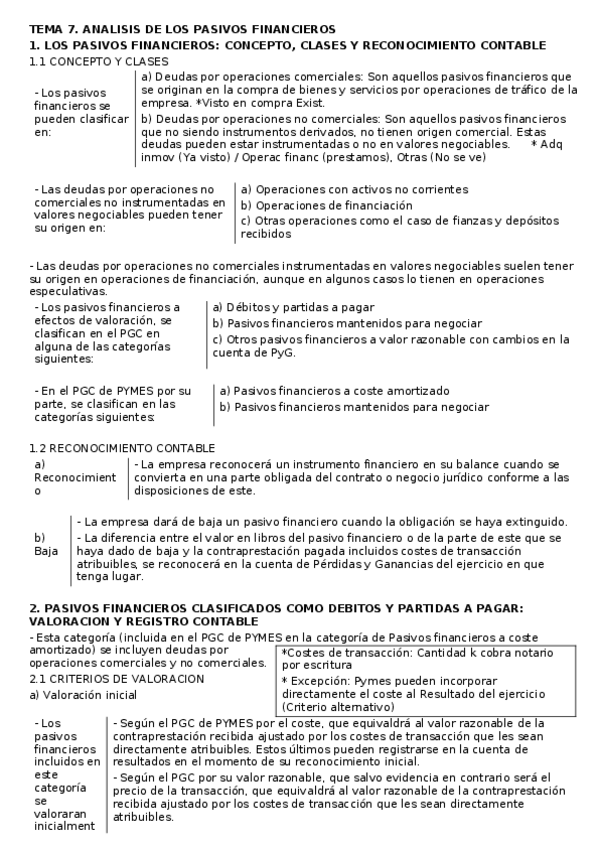 TEMA 7. ANALISIS DE LOS PASIVOS FINANCIEROS
1. LOS PASIVOS FINANCIEROS: CONCEPTO, CLASES Y RECONOCIMIENTO CONTABLE
1.1 CONCEPTO Y CLASES

- Los pasivos financieros se pueden clasificar en:

a) Deudas por operaciones comerciales: Son aquellos pasivos financieros que se originan en la compra de bienes y servicios por operaciones de tráfico de la empresa. *Visto en compra Exist.

b) Deudas por operaciones no comerciales: Son aquellos pasivos financieros que no siendo instrumentos derivados, no tienen origen comercial. Estas deudas pueden estar instrumentadas o no en valores negociables. * Adq inmov (Ya visto) / Operac financ (prestamos), Otras (No se ve)

- Las deudas por operaciones no comerciales no instrumentadas en valores negociables pueden tener su origen en:

a) Operaciones con activos no corrientes
b) Operaciones de financiación
c) Otras operaciones como el caso de fianzas y depósitos recibidos

- Las deudas por operaciones no comerciales instrumentadas en valores negociables suelen tener su origen en operaciones de financiación, aunque en algunos casos lo tienen en operaciones especulativas.

- Los pasivos financieros a efectos de valoración, se clasifican en el PGC en alguna de las categorías siguientes:

a) Débitos y partidas a pagar
b) Pasivos financieros mantenidos para negociar
c) Otros pasivos financieros a valor razonable con cambios en la cuenta de PyG.

- En el PGC de PYMES por su parte, se clasifican en las categorías siguientes:

a) Pasivos financieros a coste amortizado
b) Pasivos financieros mantenidos para negociar

1.2 RECONOCIMIENTO CONTABLE

a) Reconocimiento

- La empresa reconocerá un instrumento financiero en su balance cuando se convierta en una parte obligada del contrato o negocio jurídico conforme a las disposiciones de este.

b) Baja

- La empresa dará de baja un pasivo financiero cuando la obligación se haya extinguido.
- La diferencia entre el valor en libros del pasivo financiero o de la parte de este que se haya dado de baja y la contraprestación pagada incluidos costes de transacción atribuibles, se reconocerá en la cuenta de Pérdidas y Ganancias del ejercicio en que tenga lugar.

2. PASIVOS FINANCIEROS CLASIFICADOS COMO DEBITOS Y PARTIDAS A PAGAR: VALORACION Y REGISTRO CONTABLE
- Esta categoría (incluida en el PGC de PYMES en la categoría de Pasivos financieros a coste amortizado) se incluyen deudas por operaciones comerciales y no comerciales.
2.1 CRITERIOS DE VALORACION
a) Valoración inicial

*Costes de transacción: Cantidad k cobra notario por escritura
* Excepción: Pymes pueden incorporar directamente el coste al Resultado del ejercicio (Criterio alternativo)

- Los pasivos financieros incluidos en este categoría se valoraran inicialment

- Según el PGC de PYMES por el coste, que equivaldrá al valor razonable de la contraprestación recibida ajustado por los costes de transacción que les sean directamente atribuibles. Estos últimos pueden registrarse en la cuenta de resultados en el momento de su reconocimiento inicial.
- Según el PGC por su valor razonable, que salvo evidencia en contrario será el precio de la transacción, que equivaldrá al valor razonable de la contraprestación recibida ajustado por los costes de transacción que les sean directamente atribuibles.